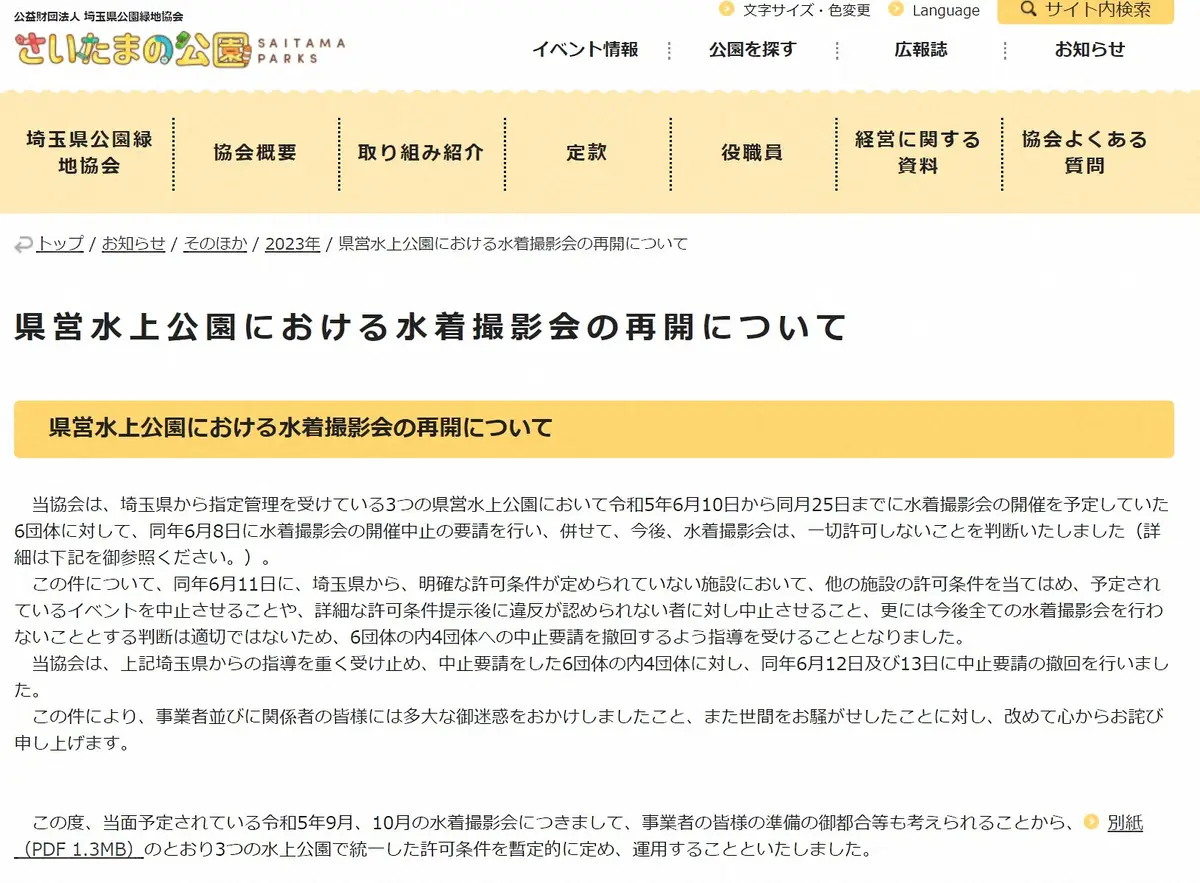 公益財団法人 埼玉県公園緑地協会
さいたまの公園 SAITAMA PARKS

文字サイズ・色変更 Language サイト内検索

イベント情報 公園を探す 広報誌 お知らせ

埼玉県公園緑地協会 協会概要 取り組み紹介 定款 役職員 経営に関する資料 協会よくある質問

トップ / お知らせ / そのほか / 2023年 / 県営水上公園における水着撮影会の再開について

県営水上公園における水着撮影会の再開について

県営水上公園における水着撮影会の再開について

当協会は、埼玉県から指定管理を受けている3つの県営水上公園において令和5年6月10日から同月25日までに水着撮影会の開催を予定していた6団体に対して、同年6月8日に水着撮影会の開催中止の要請を行い、併せて、今後、水着撮影会は、一切許可しないことを判断いたしました（詳細は下記を御参照ください。）。

この件について、同年6月11日に、埼玉県から、明確な許可条件が定められていない施設において、他の施設の許可条件を当てはめ、予定されているイベントを中止させることや、詳細な許可条件提示後に違反が認められない者に対し中止させること、更には今後全ての水着撮影会を行わないこととする判断は適切ではないため、6団体の内4団体への中止要請を撤回するよう指導を受けることとなりました。

当協会は、上記埼玉県からの指導を重く受け止め、中止要請をした6団体の内4団体に対し、同年6月12日及び13日に中止要請の撤回を行いました。

この件により、事業者並びに関係者の皆様には多大な御迷惑をおかけしましたこと、また世間をお騒がせしたことに対し、改めて心からお詫び申し上げます。

この度、当面予定されている令和5年9月、10月の水着撮影会につきまして、事業者の皆様の準備の御都合等も考えられることから、別紙（PDF 1.3MB）のとおり3つの水上公園で統一した許可条件を暫定的に定め、運用することといたしました。